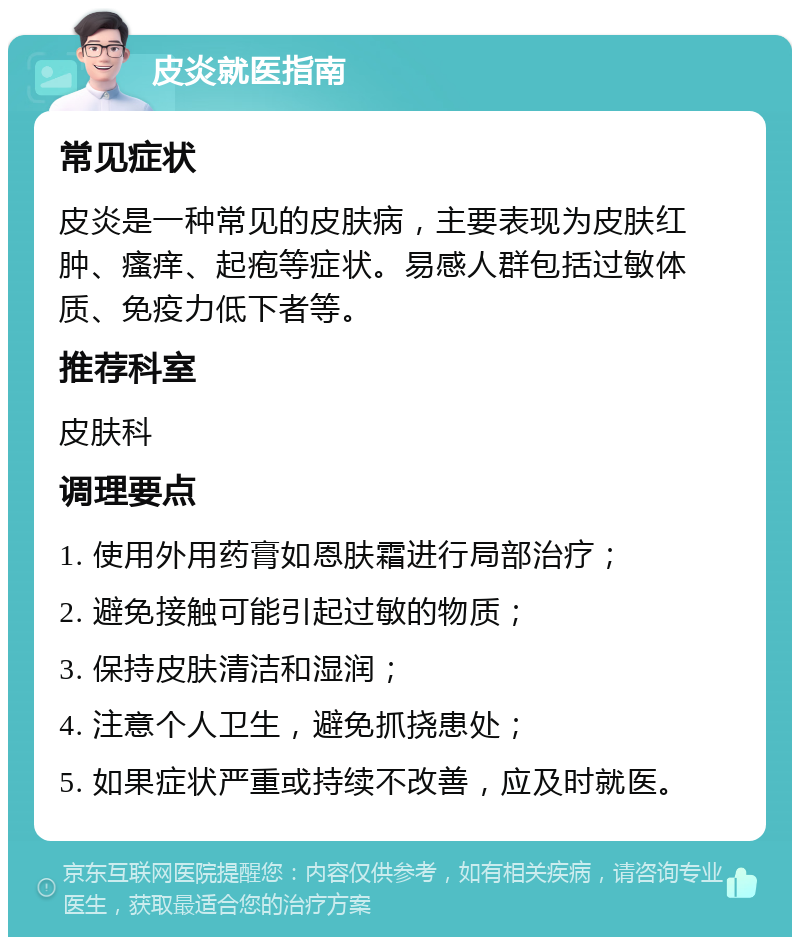 皮炎就医指南

常见症状

皮炎是一种常见的皮肤病，主要表现为皮肤红肿、瘙痒、起疱等症状。易感人群包括过敏体质、免疫力低下者等。

推荐科室

皮肤科

调理要点

1. 使用外用药膏如恩肤霜进行局部治疗；

2. 避免接触可能引起过敏的物质；

3. 保持皮肤清洁和湿润；

4. 注意个人卫生，避免抓挠患处；

5. 如果症状严重或持续不改善，应及时就医。

京东互联网医院提醒您：内容仅供参考，如有相关疾病，请咨询专业医生，获取最适合您的治疗方案